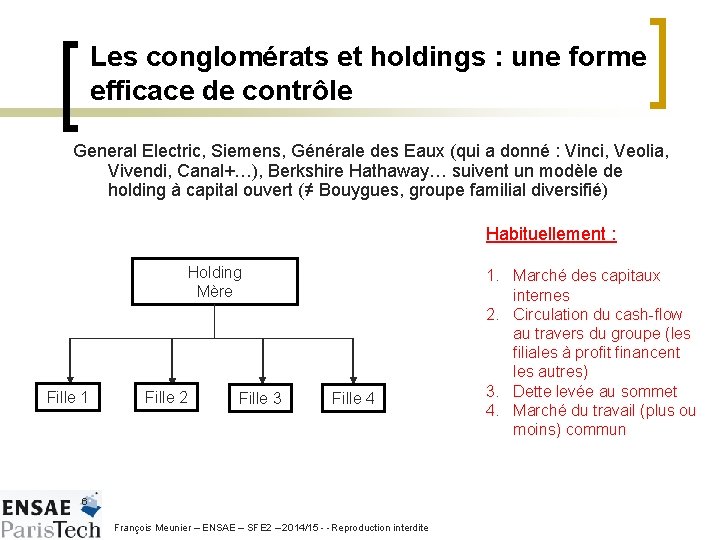 Les conglomérats et holdings : une forme efficace de contrôle

General Electric, Siemens, Générale des Eaux (qui a donné : Vinci, Veolia, Vivendi, Canal+…), Berkshire Hathaway… suivent un modèle de holding à capital ouvert (≠ Bouygues, groupe familial diversifié)

Holding
Mère

Fille 1

Fille 2

Fille 3

Fille 4

Habituellement :

1. Marché des capitaux internes
2. Circulation du cash-flow au travers du groupe (les filiales à profit financent les autres)
3. Dette levée au sommet
4. Marché du travail (plus ou moins) commun

ENSAE ParisTech

6

François Meunier – ENSAE – SFE2 –2014/15 - - Reproduction interdite